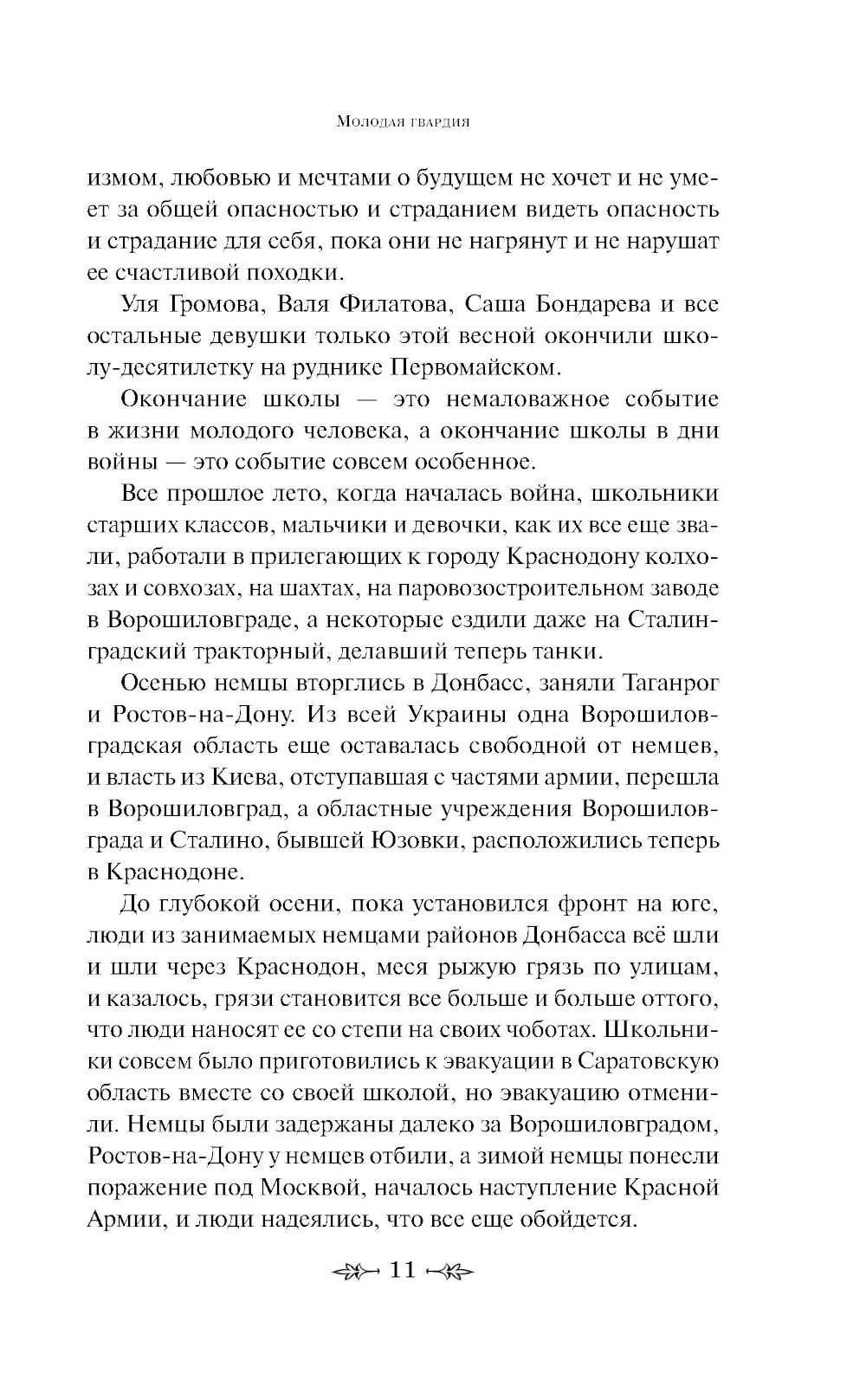 Молодая гвардия

измом, любовью и мечтами о будущем не хочет и не умеет за общей опасностью и страданием видеть опасность и страдание для себя, пока они не нагрянут и не нарушат ее счастливой походки.

Уля Громова, Валя Филатова, Саша Бондарева и все остальные девушки только этой весной окончили школу-десятилетку на руднике Первомайском.

Окончание школы — это немаловажное событие в жизни молодого человека, а окончание школы в дни войны — это событие совсем особенное.

Все прошлое лето, когда началась война, школьники старших классов, мальчики и девочки, как их все еще звали, работали в прилегающих к городу Краснодону колхозах и совхозах, на шахтах, на паровозостроительном заводе в Ворошиловграде, а некоторые ездили даже на Сталинградский тракторный, делавший теперь танки.

Осенью немцы вторглись в Донбасс, заняли Таганрог и Ростов-на-Дону. Из всей Украины одна Ворошиловградская область еще оставалась свободной от немцев, и власть из Киева, отступавшая с частями армии, перешла в Ворошиловград, а областные учреждения Ворошиловграда и Сталино, бывшей Юзовки, расположились теперь в Краснодоне.

До глубокой осени, пока установился фронт на юге, люди из занимаемых немцами районов Донбасса всё шли и шли через Краснодон, меся рыжую грязь по улицам, и казалось, грязи становится все больше и больше оттого, что люди наносят ее со степи на своих чоботах. Школьники совсем было приготовились к эвакуации в Саратовскую область вместе со своей школой, но эвакуацию отменили. Немцы были задержаны далеко за Ворошиловградом, Ростов-на-Дону у немцев отбили, а зимой немцы понесли поражение под Москвой, началось наступление Красной Армии, и люди надеялись, что все еще обойдется.

11